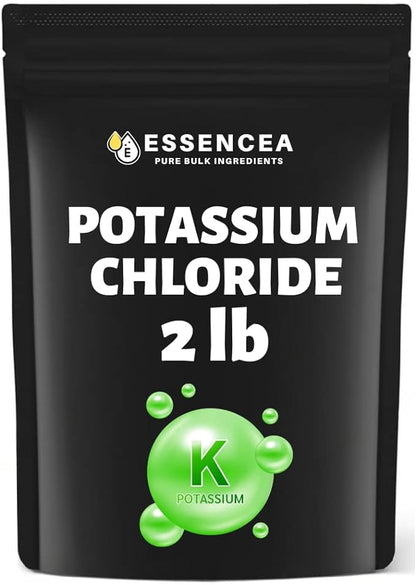 E ESSENCEA
PURE BULK INGREDIENTS

POTASSIUM CHLORIDE
2 lb

K
POTASSIUM